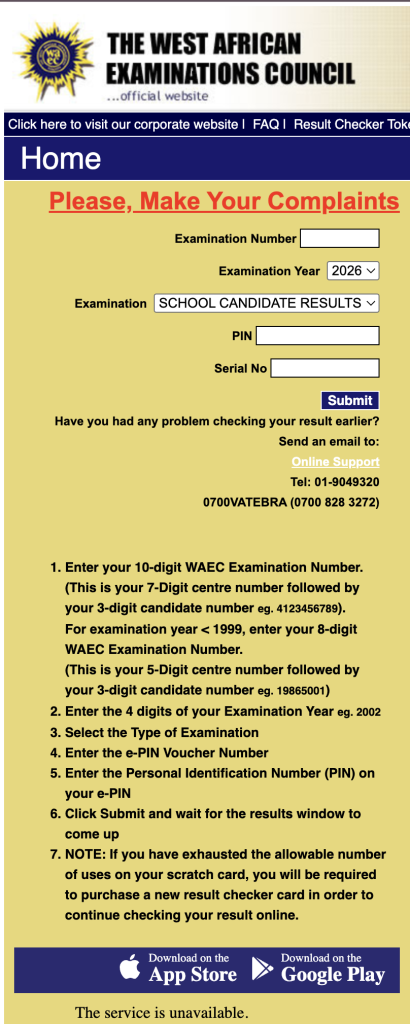 THE WEST AFRICAN EXAMINATIONS COUNCIL
...official website

Click here to visit our corporate website | FAQ | Result Checker Toke

Home

Please, Make Your Complaints

Examination Number

Examination Year 2026

Examination SCHOOL CANDIDATE RESULTS

PIN

Serial No

Submit

Have you had any problem checking your result earlier?
Send an email to:
Online Support
Tel: 01-9049320
0700VATEBRA (0700 828 3272)

1. Enter your 10-digit WAEC Examination Number. (This is your 7-Digit centre number followed by your 3-digit candidate number eg. 4123456789). For examination year < 1999, enter your 8-digit WAEC Examination Number. (This is your 5-Digit centre number followed by your 3-digit candidate number eg. 19865001)
2. Enter the 4 digits of your Examination Year eg. 2002
3. Select the Type of Examination
4. Enter the e-PIN Voucher Number
5. Enter the Personal Identification Number (PIN) on your e-PIN
6. Click Submit and wait for the results window to come up
7. NOTE: If you have exhausted the allowable number of uses on your scratch card, you will be required to purchase a new result checker card in order to continue checking your result online.

Download on the App Store
Download on the Google Play

The service is unavailable.